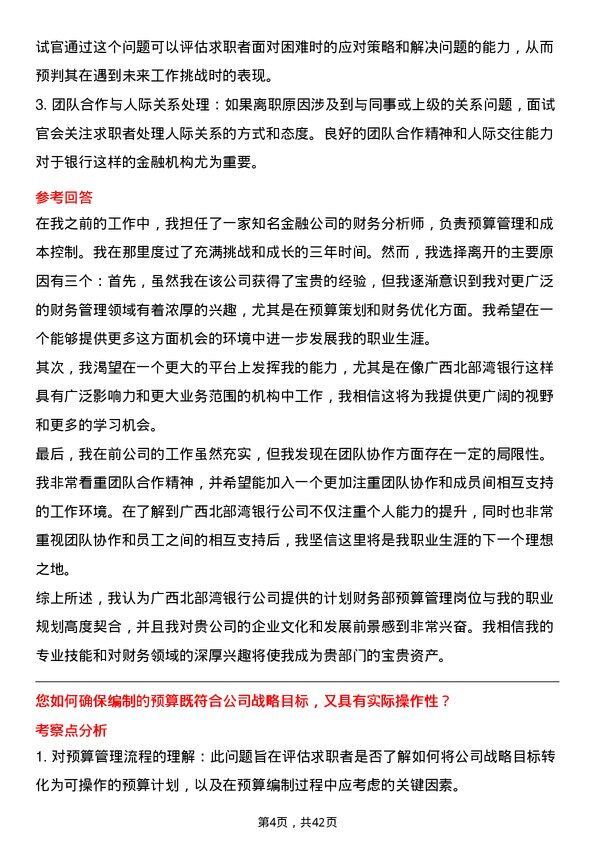 试官通过这个问题可以评估求职者面对困难时的应对策略和解决问题的能力，从而预判其在遇到未来工作挑战时的表现。

3. 团队合作与人际关系处理：如果离职原因涉及到与同事或上级的关系问题，面试官会关注求职者处理人际关系的方式和态度。良好的团队合作精神和人际交往能力对于银行这样的金融机构尤为重要。

参考回答

在我之前的工作中，我担任了一家知名金融公司的财务分析师，负责预算管理和成本控制。我在那里度过了充满挑战和成长的三年时间。然而，我选择离开的主要原因有三个：首先，虽然我在该公司获得了宝贵的经验，但我逐渐意识到我对更广泛的财务管理领域有着浓厚的兴趣，尤其是在预算策划和财务优化方面。我希望在一个能够提供更多这方面机会的环境中进一步发展我的职业生涯。

其次，我渴望在一个更大的平台上发挥我的能力，尤其是在像广西北部湾银行这样具有广泛影响力和更大业务范围的机构中工作，我相信这将为我提供更广阔的视野和更多的学习机会。

最后，我在前公司的工作虽然充实，但我发现在团队协作方面存在一定的局限性。我非常看重团队合作精神，并希望能加入一个更加注重团队协作和成员间相互支持的工作环境。在了解到广西北部湾银行公司不仅注重个人能力的提升，同时也非常重视团队协作和员工之间的相互支持后，我坚信这里将是我职业生涯的下一个理想之地。

综上所述，我认为广西北部湾银行公司提供的计划财务部预算管理岗位与我的职业规划高度契合，并且我对贵公司的企业文化和发展前景感到非常兴奋。我相信我的专业技能和对财务领域的深厚兴趣将使我成为贵部门的宝贵资产。

您如何确保编制的预算既符合公司战略目标，又具有实际操作性？

考察点分析

1. 对预算管理流程的理解：此问题旨在评估求职者是否了解如何将公司战略目标转化为可操作的预算计划，以及在预算编制过程中应考虑的关键因素。

第4页，共42页